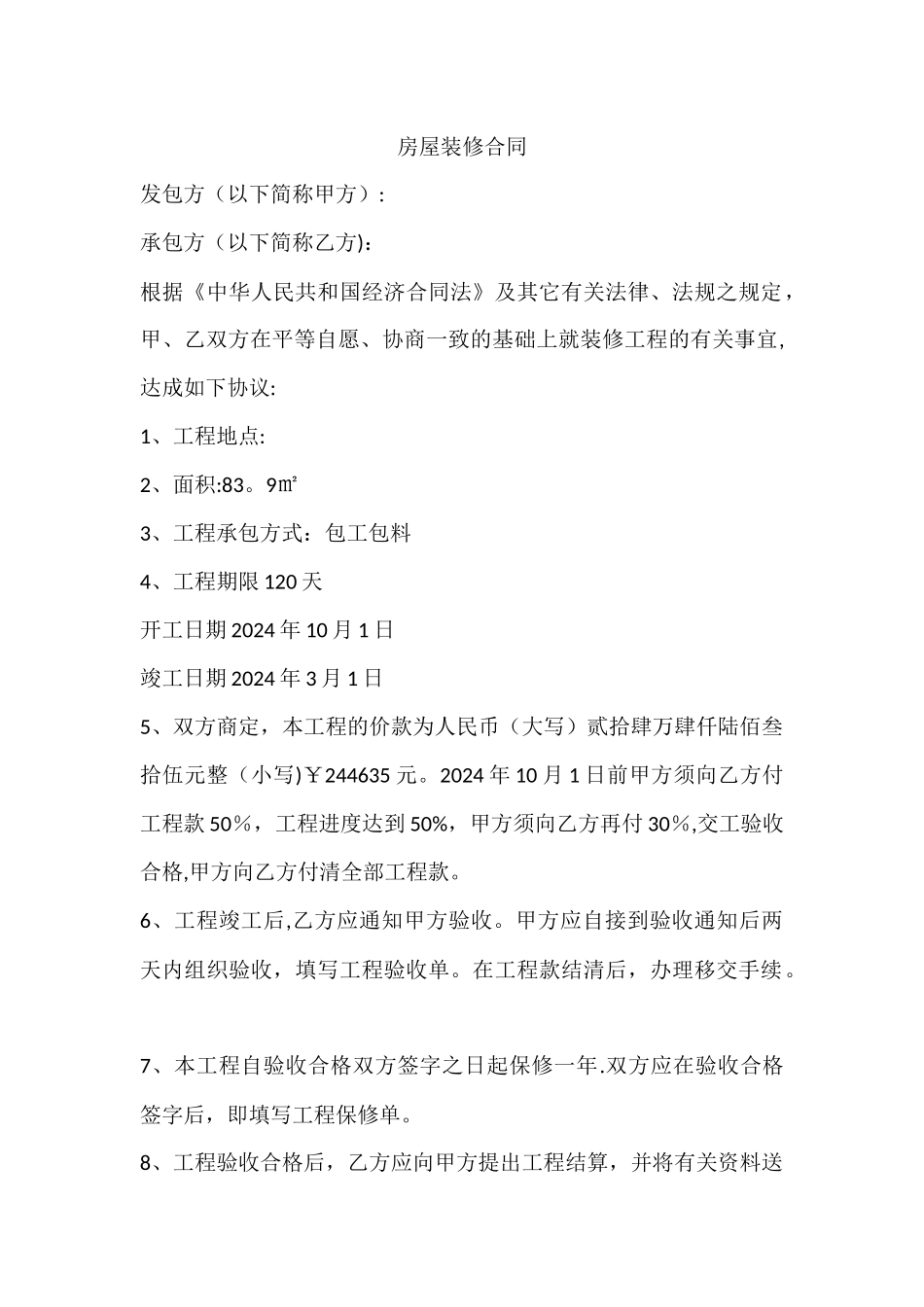 房屋装修合同

发包方（以下简称甲方）:

承包方（以下简称乙方):

根据《中华人民共和国经济合同法》及其它有关法律、法规之规定，甲、乙双方在平等自愿、协商一致的基础上就装修工程的有关事宜，达成如下协议:

1、工程地点:

2、面积:83。9㎡

3、工程承包方式：包工包料

4、工程期限120天

开工日期2024年10月1日

竣工日期2024年3月1日

5、双方商定，本工程的价款为人民币（大写）贰拾肆万肆仟陆佰叁拾伍元整（小写)￥244635元。2024年10月1日前甲方须向乙方付工程款50％，工程进度达到50%，甲方须向乙方再付30％,交工验收合格,甲方向乙方付清全部工程款。

6、工程竣工后,乙方应通知甲方验收。甲方应自接到验收通知后两天内组织验收，填写工程验收单。在工程款结清后，办理移交手续。

7、本工程自验收合格双方签字之日起保修一年.双方应在验收合格签字后，即填写工程保修单。

8、工程验收合格后，乙方应向甲方提出工程结算，并将有关资料送